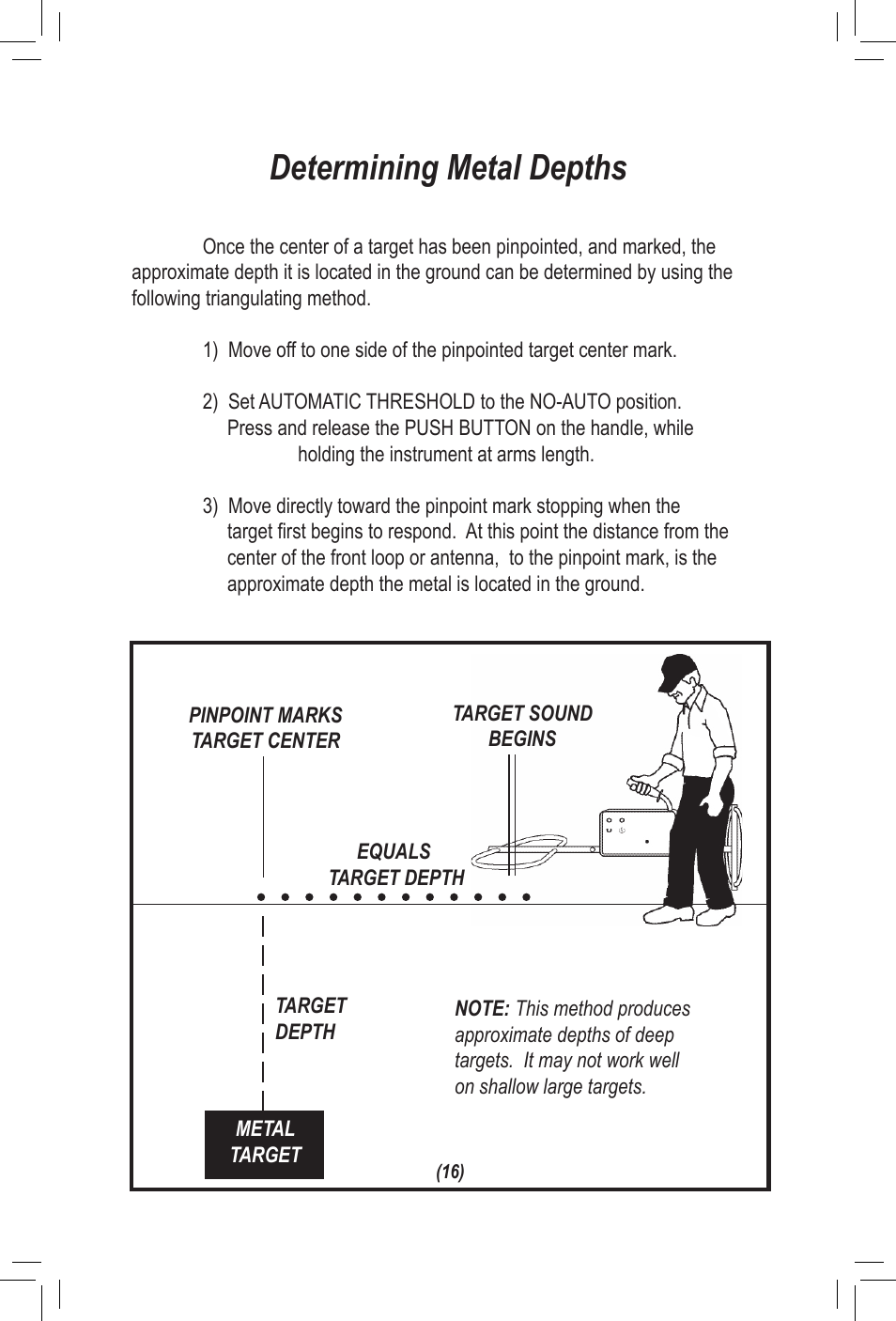 Determining Metal Depths

Once the center of a target has been pinpointed, and marked, the approximate depth it is located in the ground can be determined by using the following triangulating method.

1) Move off to one side of the pinpointed target center mark.

2) Set AUTOMATIC THRESHOLD to the NO-AUTO position. Press and release the PUSH BUTTON on the handle, while holding the instrument at arms length.

3) Move directly toward the pinpoint mark stopping when the target first begins to respond. At this point the distance from the center of the front loop or antenna, to the pinpoint mark, is the approximate depth the metal is located in the ground.

PINPOINT MARKS TARGET CENTER

TARGET SOUND BEGINS

EQUALS TARGET DEPTH

TARGET DEPTH

NOTE: This method produces approximate depths of deep targets. It may not work well on shallow large targets.

METAL TARGET

(16)